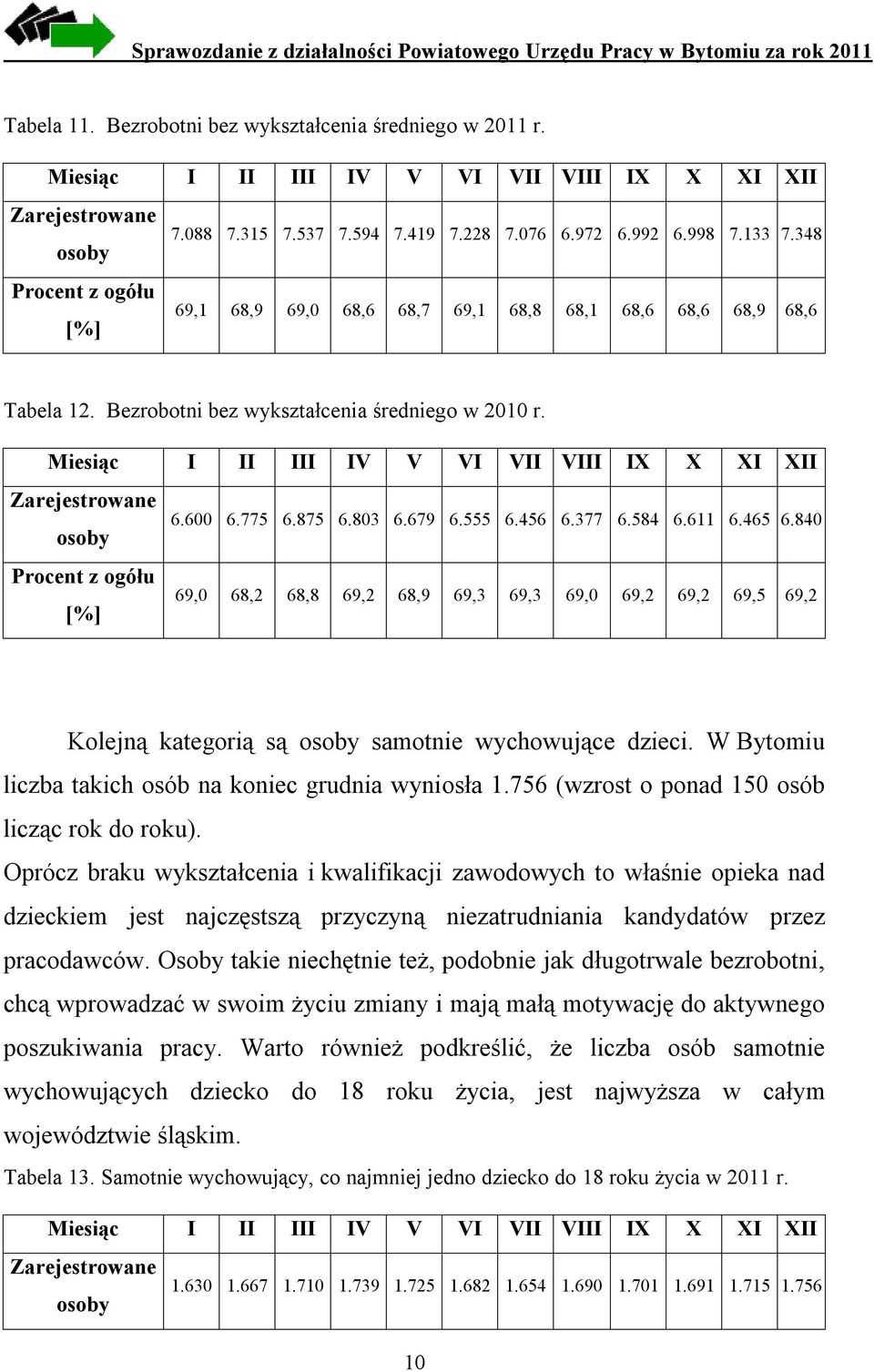 Sprawozdanie z działalności Powiatowego Urzędu Pracy w Bytomiu za rok 2011

Tabela 11. Bezrobotni bez wykształcenia średniego w 2011 r.

| Miesiąc | I | II | III | IV | V | VI | VII | VIII | IX | X | XI | XII |
|---|---|---|---|---|---|---|---|---|---|---|---|---|
| Zarejestrowane osoby | 7.088 | 7.315 | 7.537 | 7.594 | 7.419 | 7.228 | 7.076 | 6.972 | 6.992 | 6.998 | 7.133 | 7.348 |
| Procent z ogółu [%] | 69,1 | 68,9 | 69,0 | 68,6 | 68,7 | 69,1 | 68,8 | 68,1 | 68,6 | 68,6 | 68,9 | 68,6 |

Tabela 12. Bezrobotni bez wykształcenia średniego w 2010 r.

| Miesiąc | I | II | III | IV | V | VI | VII | VIII | IX | X | XI | XII |
|---|---|---|---|---|---|---|---|---|---|---|---|---|
| Zarejestrowane osoby | 6.600 | 6.775 | 6.875 | 6.803 | 6.679 | 6.555 | 6.456 | 6.377 | 6.584 | 6.611 | 6.465 | 6.840 |
| Procent z ogółu [%] | 69,0 | 68,2 | 68,8 | 69,2 | 68,9 | 69,3 | 69,3 | 69,0 | 69,2 | 69,2 | 69,5 | 69,2 |

Kolejną kategorią są osoby samotnie wychowujące dzieci. W Bytomiu liczba takich osób na koniec grudnia wyniosła 1.756 (wzrost o ponad 150 osób licząc rok do roku).

Oprócz braku wykształcenia i kwalifikacji zawodowych to właśnie opieka nad dzieckiem jest najczęstszą przyczyną niezatrudniania kandydatów przez pracodawców. Osoby takie niechętnie też, podobnie jak długotrwale bezrobotni, chcą wprowadzać w swoim życiu zmiany i mają małą motywację do aktywnego poszukiwania pracy. Warto również podkreślić, że liczba osób samotnie wychowujących dziecko do 18 roku życia, jest najwyższa w całym województwie śląskim.

Tabela 13. Samotnie wychowujący, co najmniej jedno dziecko do 18 roku życia w 2011 r.

| Miesiąc | I | II | III | IV | V | VI | VII | VIII | IX | X | XI | XII |
|---|---|---|---|---|---|---|---|---|---|---|---|---|
| Zarejestrowane osoby | 1.630 | 1.667 | 1.710 | 1.739 | 1.725 | 1.682 | 1.654 | 1.690 | 1.701 | 1.691 | 1.715 | 1.756 |

10